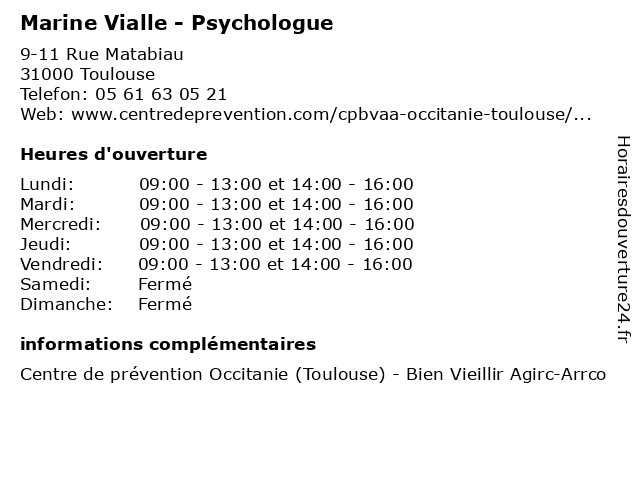 Marine Vialle - Psychologue

9-11 Rue Matabiau
31000 Toulouse
Telefon: 05 61 63 05 21
Web: www.centredeprevention.com/cpbvaa-occitanie-toulouse/...

Heures d'ouverture

| | |
|---|---|
| Lundi: | 09:00 - 13:00 et 14:00 - 16:00 |
| Mardi: | 09:00 - 13:00 et 14:00 - 16:00 |
| Mercredi: | 09:00 - 13:00 et 14:00 - 16:00 |
| Jeudi: | 09:00 - 13:00 et 14:00 - 16:00 |
| Vendredi: | 09:00 - 13:00 et 14:00 - 16:00 |
| Samedi: | Fermé |
| Dimanche: | Fermé |

informations complémentaires

Centre de prévention Occitanie (Toulouse) - Bien Vieillir Agirc-Arrco

Horairesdouverture24.fr